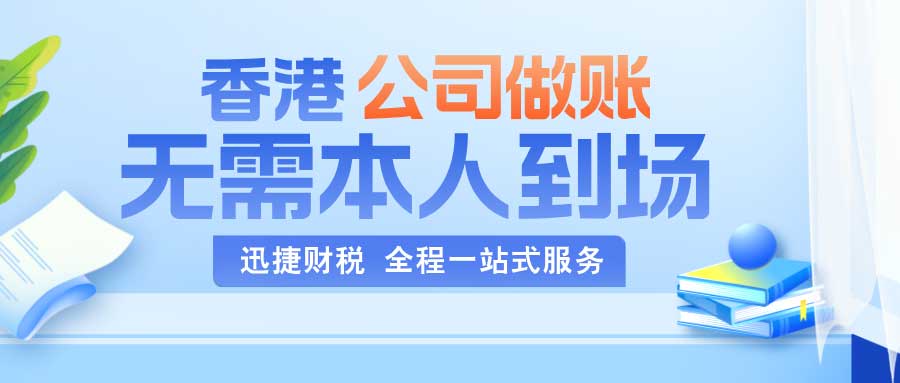 香港 公司做账
无需本人到场
迅捷财税 全程一站式服务